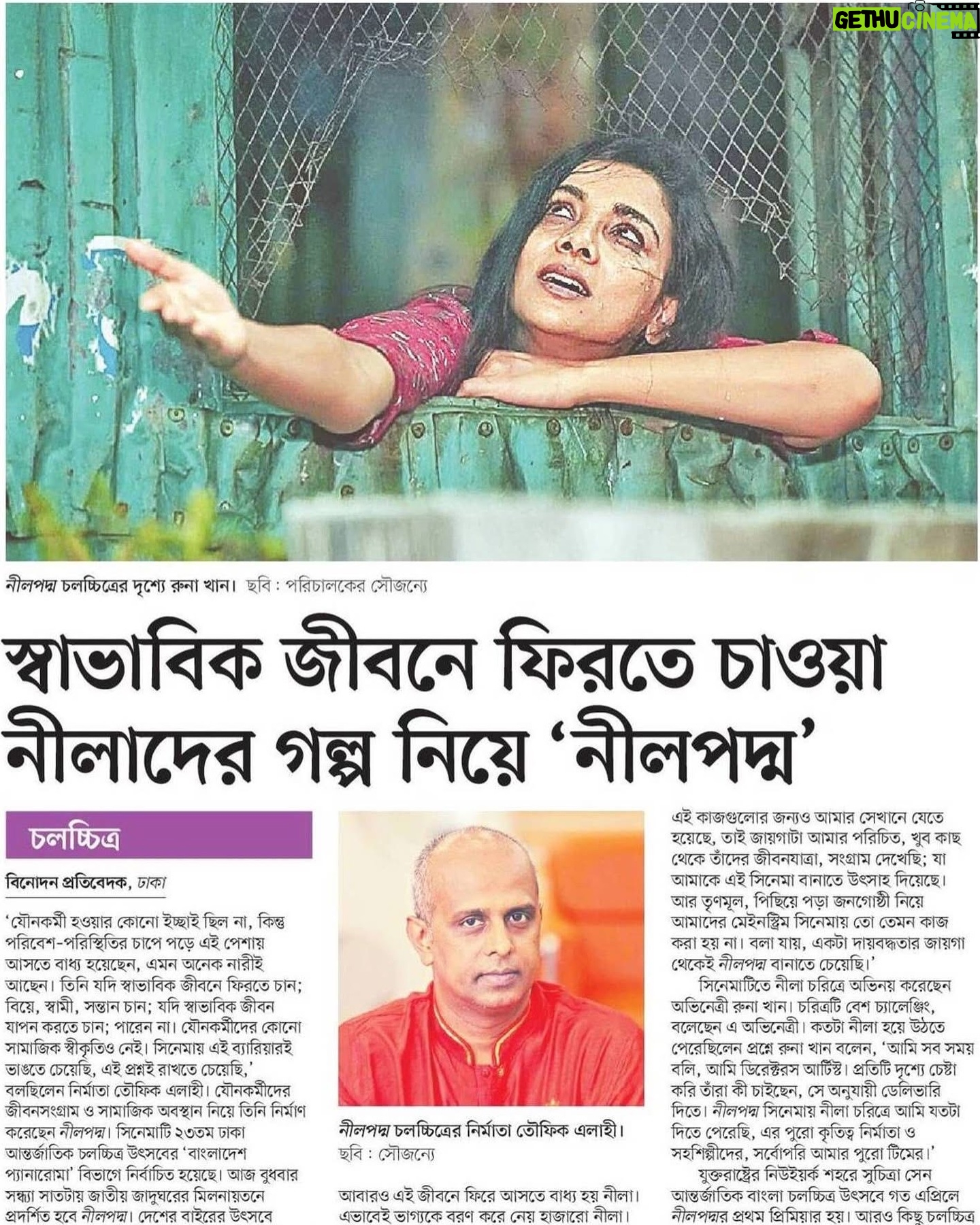 GETHU CINEMA

নীলপদ্ম চলচ্চিত্রের দৃশ্যে রুনা খান। ছবি : পরিচালকের সৌজন্যে

স্বাভাবিক জীবনে ফিরতে চাওয়া নীলাদের গল্প নিয়ে 'নীলপদ্ম'

চলচ্চিত্র

বিনোদন প্রতিবেদক, ঢাকা

'যৌনকর্মী হওয়ার কোনো ইচ্ছাই ছিল না, কিন্তু পরিবেশ-পরিস্থিতির চাপে পড়ে এই পেশায় আসতে বাধ্য হয়েছেন, এমন অনেক নারীই আছেন। তিনি যদি স্বাভাবিক জীবনে ফিরতে চান; বিয়ে, স্বামী, সন্তান চান; যদি স্বাভাবিক জীবন যাপন করতে চান; পারেন না। যৌনকর্মীদের কোনো সামাজিক স্বীকৃতিও নেই। সিনেমায় এই ব্যারিয়ারই ভাঙতে চেয়েছি, এই প্রশ্নই রাখতে চেয়েছি,' বলছিলেন নির্মাতা তৌফিক এলাহী। যৌনকর্মীদের জীবনসংগ্রাম ও সামাজিক অবস্থান নিয়ে তিনি নির্মাণ করেছেন নীলপদ্ম। সিনেমাটি ২৩তম ঢাকা আন্তর্জাতিক চলচ্চিত্র উৎসবের 'বাংলাদেশ প্যানারোমা' বিভাগে নির্বাচিত হয়েছে। আজ বুধবার সন্ধ্যা সাতটায় জাতীয় জাদুঘরের মিলনায়তনে প্রদর্শিত হবে নীলপদ্ম। দেশের বাইরের উৎসবে

নীলপদ্ম চলচ্চিত্রের নির্মাতা তৌফিক এলাহী।
ছবি : সৌজন্যে

আবারও এই জীবনে ফিরে আসতে বাধ্য হয় নীলা। এভাবেই ভাগ্যকে বরণ করে নেয় হাজারো নীলা।

এই কাজগুলোর জন্যও আমার সেখানে যেতে হয়েছে, তাই জায়গাটা আমার পরিচিত, খুব কাছ থেকে তাঁদের জীবনযাত্রা, সংগ্রাম দেখেছি; যা আমাকে এই সিনেমা বানাতে উৎসাহ দিয়েছে। আর তৃণমূল, পিছিয়ে পড়া জনগোষ্ঠী নিয়ে আমাদের মেইনস্ট্রিম সিনেমায় তো তেমন কাজ করা হয় না। বলা যায়, একটা দায়বদ্ধতার জায়গা থেকেই নীলপদ্ম বানাতে চেয়েছি।'

সিনেমাটিতে নীলা চরিত্রে অভিনয় করেছেন অভিনেত্রী রুনা খান। চরিত্রটি বেশ চ্যালেঞ্জিং, বলেছেন এ অভিনেত্রী। কতটা নীলা হয়ে উঠতে পেরেছিলেন প্রশ্নে রুনা খান বলেন, 'আমি সব সময় বলি, আমি ডিরেক্টরস আর্টিস্ট। প্রতিটি দৃশ্যে চেষ্টা করি তাঁরা কী চাইছেন, সে অনুযায়ী ডেলিভারি দিতে। নীলপদ্ম সিনেমায় নীলা চরিত্রে আমি যতটা দিতে পেরেছি, এর পুরো কৃতিত্ব নির্মাতা ও সহশিল্পীদের, সর্বোপরি আমার পুরো টিমের।'

যুক্তরাষ্ট্রের নিউইয়র্ক শহরে সুচিত্রা সেন আন্তর্জাতিক বাংলা চলচ্চিত্র উৎসবে গত এপ্রিলে নীলপদ্মর প্রথম প্রিমিয়ার হয়। আরও কিছু চলচ্চিত্র